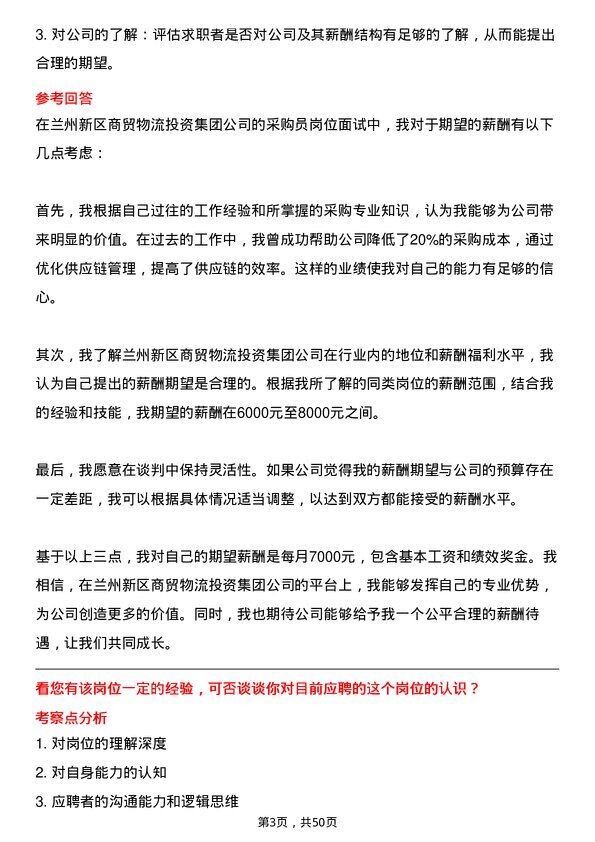 3. 对公司的了解：评估求职者是否对公司及其薪酬结构有足够的了解，从而能提出合理的期望。

参考回答

在兰州新区商贸物流投资集团公司的采购员岗位面试中，我对于期望的薪酬有以下几点考虑：

首先，我根据自己过往的工作经验和所掌握的采购专业知识，认为我能够为公司带来明显的价值。在过去的工作中，我曾成功帮助公司降低了20%的采购成本，通过优化供应链管理，提高了供应链的效率。这样的业绩使我对自己的能力有足够的信心。

其次，我了解兰州新区商贸物流投资集团公司在行业内的地位和薪酬福利水平，我认为自己提出的薪酬期望是合理的。根据我所了解的同类岗位的薪酬范围，结合我的经验和技能，我期望的薪酬在6000元至8000元之间。

最后，我愿意在谈判中保持灵活性。如果公司觉得我的薪酬期望与公司的预算存在一定差距，我可以根据具体情况适当调整，以达到双方都能接受的薪酬水平。

基于以上三点，我对自己的期望薪酬是每月7000元，包含基本工资和绩效奖金。我相信，在兰州新区商贸物流投资集团公司的平台上，我能够发挥自己的专业优势，为公司创造更多的价值。同时，我也期待公司能够给予我一个公平合理的薪酬待遇，让我们共同成长。

看您有该岗位一定的经验，可否谈谈你对目前应聘的这个岗位的认识？

考察点分析

1. 对岗位的理解深度

2. 对自身能力的认知

3. 应聘者的沟通能力和逻辑思维

第3页，共50页